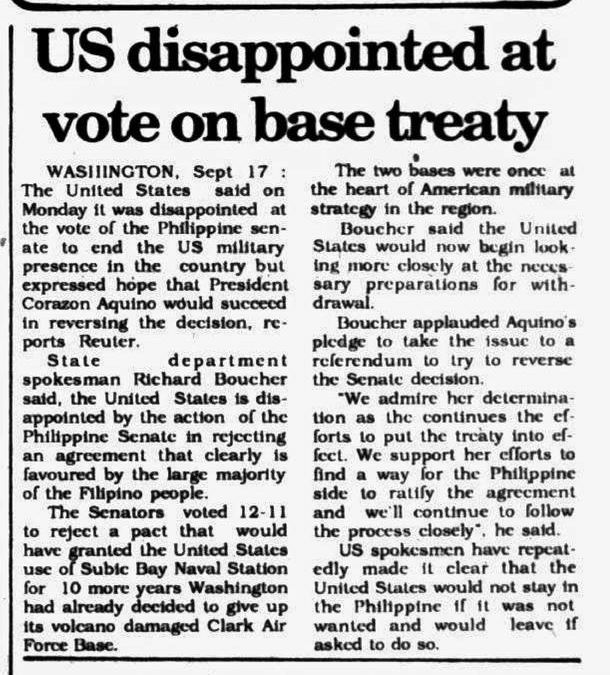 US disappointed at vote on base treaty

WASHINGTON, Sept 17 : The United States said on Monday it was disappointed at the vote of the Philippine senate to end the US military presence in the country but expressed hope that President Corazon Aquino would succeed in reversing the decision, reports Reuter.

State department spokesman Richard Boucher said, the United States is disappointed by the action of the Philippine Senate in rejecting an agreement that clearly is favoured by the large majority of the Filipino people.

The Senators voted 12-11 to reject a pact that would have granted the United States use of Subic Bay Naval Station for 10 more years Washington had already decided to give up its volcano damaged Clark Air Force Base.

The two bases were once at the heart of American military strategy in the region.

Boucher said the United States would now begin looking more closely at the necessary preparations for withdrawal.

Boucher applauded Aquino's pledge to take the issue to a referendum to try to reverse the Senate decision.

"We admire her determination as the continues the efforts to put the treaty into effect. We support her efforts to find a way for the Philippine side to ratify the agreement and we'll continue to follow the process closely", he said.

US spokesmen have repeatedly made it clear that the United States would not stay in the Philippine if it was not wanted and would leave if asked to do so.